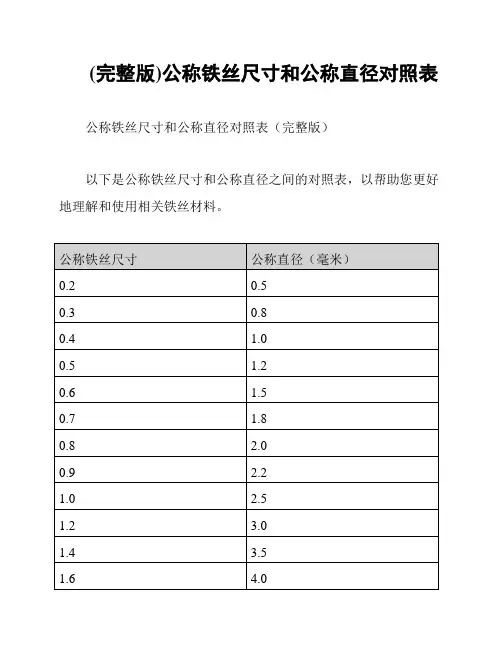 (完整版)公称铁丝尺寸和公称直径对照表

公称铁丝尺寸和公称直径对照表（完整版）

以下是公称铁丝尺寸和公称直径之间的对照表，以帮助您更好地理解和使用相关铁丝材料。

| 公称铁丝尺寸 | 公称直径（毫米） |
|---|---|
| 0.2 | 0.5 |
| 0.3 | 0.8 |
| 0.4 | 1.0 |
| 0.5 | 1.2 |
| 0.6 | 1.5 |
| 0.7 | 1.8 |
| 0.8 | 2.0 |
| 0.9 | 2.2 |
| 1.0 | 2.5 |
| 1.2 | 3.0 |
| 1.4 | 3.5 |
| 1.6 | 4.0 |